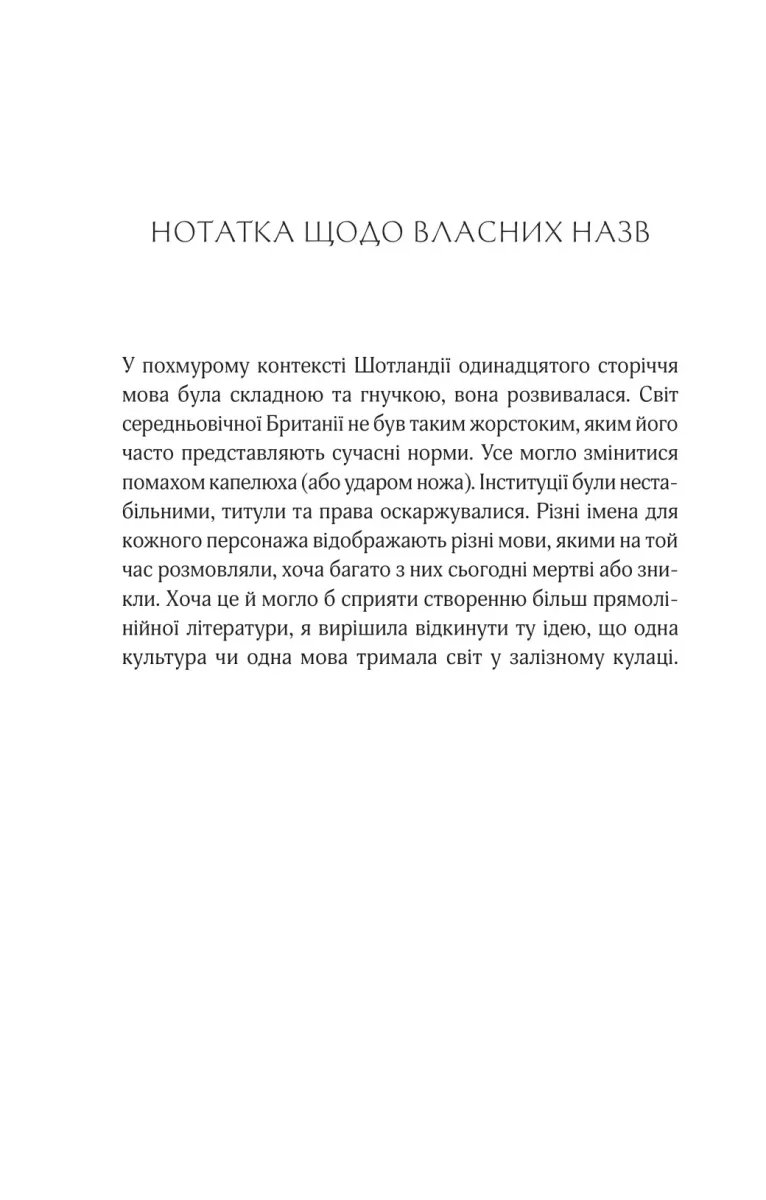 НОТАТКА ЩОДО ВЛАСНИХ НАЗВ

У похмурому контексті Шотландії одинадцятого сторіччя мова була складною та гнучкою, вона розвивалася. Світ середньовічної Британії не був таким жорстоким, яким його часто представляють сучасні норми. Усе могло змінитися помахом капелюха (або ударом ножа). Інституції були нестабільними, титули та права оскаржувалися. Різні імена для кожного персонажа відображають різні мови, якими на той час розмовляли, хоча багато з них сьогодні мертві або зникли. Хоча це й могло б сприяти створенню більш прямолінійної літератури, я вирішила відкинути ту ідею, що одна культура чи одна мова тримала світ у залізному кулаці.